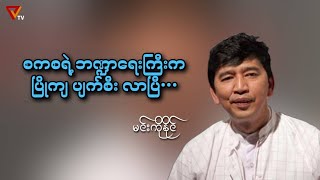 TV

စကစရဲ့ ဘဏ္ဍာရေးကြီးက ပြိုကျ ပျက်စီး လာပြီ…

မင်းကိုနိုင်